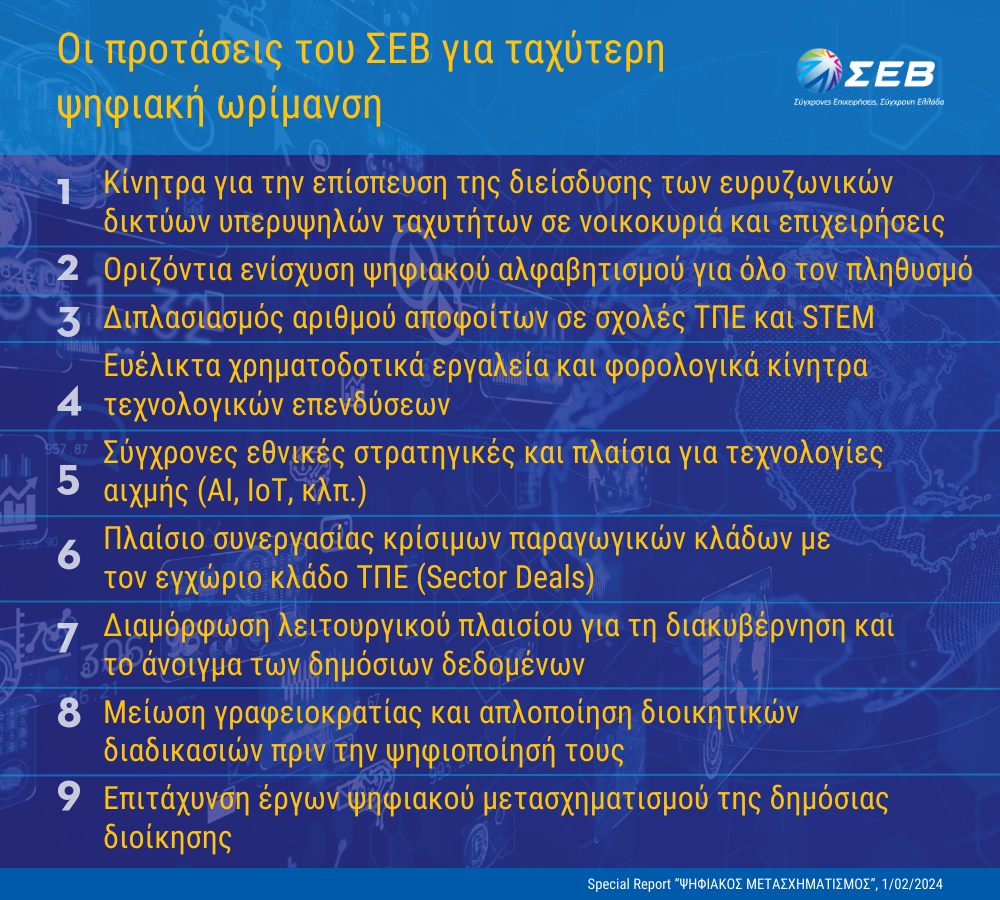 Οι προτάσεις του ΣΕΒ για ταχύτερη ψηφιακή ωρίμανση

ΣΕΒ
Σύγχρονες Επιχειρήσεις, Σύγχρονη Ελλάδα

1 Κίνητρα για την επίσπευση της διείσδυσης των ευρυζωνικών δικτύων υπερυψηλών ταχυτήτων σε νοικοκυριά και επιχειρήσεις

2 Οριζόντια ενίσχυση ψηφιακού αλφαβητισμού για όλο τον πληθυσμό

3 Διπλασιασμός αριθμού αποφοίτων σε σχολές ΤΠΕ και STEM

4 Ευέλικτα χρηματοδοτικά εργαλεία και φορολογικά κίνητρα τεχνολογικών επενδύσεων

5 Σύγχρονες εθνικές στρατηγικές και πλαίσια για τεχνολογίες αιχμής (AI, IoT, κλπ.)

6 Πλαίσιο συνεργασίας κρίσιμων παραγωγικών κλάδων με τον εγχώριο κλάδο ΤΠΕ (Sector Deals)

7 Διαμόρφωση λειτουργικού πλαισίου για τη διακυβέρνηση και το άνοιγμα των δημόσιων δεδομένων

8 Μείωση γραφειοκρατίας και απλοποίηση διοικητικών διαδικασιών πριν την ψηφιοποίησή τους

9 Επιτάχυνση έργων ψηφιακού μετασχηματισμού της δημόσιας διοίκησης

Special Report "ΨΗΦΙΑΚΟΣ ΜΕΤΑΣΧΗΜΑΤΙΣΜΟΣ", 1/02/2024